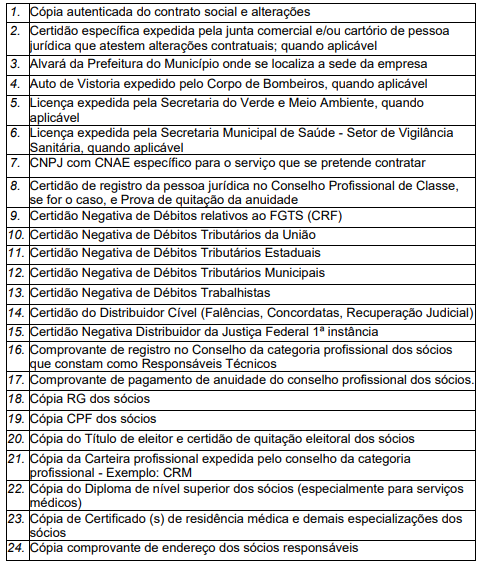 | | |
|---|---|
| 1. | Cópia autenticada do contrato social e alterações |
| 2. | Certidão específica expedida pela junta comercial e/ou cartório de pessoa jurídica que atestem alterações contratuais; quando aplicável |
| 3. | Alvará da Prefeitura do Município onde se localiza a sede da empresa |
| 4. | Auto de Vistoria expedido pelo Corpo de Bombeiros, quando aplicável |
| 5. | Licença expedida pela Secretaria do Verde e Meio Ambiente, quando aplicável |
| 6. | Licença expedida pela Secretaria Municipal de Saúde - Setor de Vigilância Sanitária, quando aplicável |
| 7. | CNPJ com CNAE específico para o serviço que se pretende contratar |
| 8. | Certidão de registro da pessoa jurídica no Conselho Profissional de Classe, se for o caso, e Prova de quitação da anuidade |
| 9. | Certidão Negativa de Débitos relativos ao FGTS (CRF) |
| 10. | Certidão Negativa de Débitos Tributários da União |
| 11. | Certidão Negativa de Débitos Tributários Estaduais |
| 12. | Certidão Negativa de Débitos Tributários Municipais |
| 13. | Certidão Negativa de Débitos Trabalhistas |
| 14. | Certidão do Distribuidor Cível (Falências, Concordatas, Recuperação Judicial) |
| 15. | Certidão Negativa Distribuidor da Justiça Federal 1ª instância |
| 16. | Comprovante de registro no Conselho da categoria profissional dos sócios que constam como Responsáveis Técnicos |
| 17. | Comprovante de pagamento de anuidade do conselho profissional dos sócios. |
| 18. | Cópia RG dos sócios |
| 19. | Cópia CPF dos sócios |
| 20. | Cópia do Título de eleitor e certidão de quitação eleitoral dos sócios |
| 21. | Cópia da Carteira profissional expedida pelo conselho da categoria profissional - Exemplo: CRM |
| 22. | Cópia do Diploma de nível superior dos sócios (especialmente para serviços médicos) |
| 23. | Cópia de Certificado (s) de residência médica e demais especializações dos sócios |
| 24. | Cópia comprovante de endereço dos sócios responsáveis |